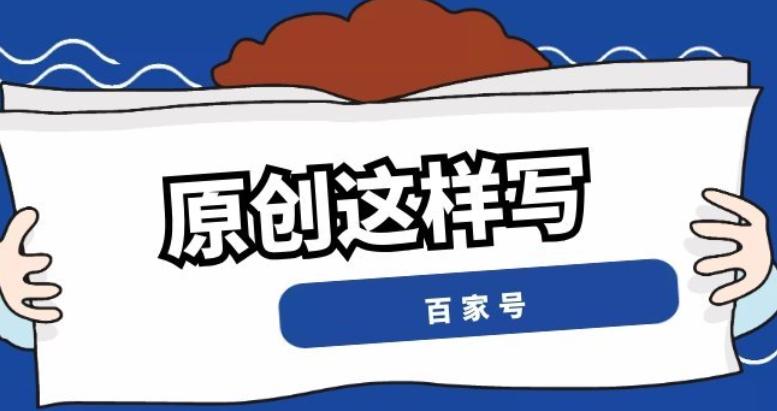 原创这样写

百家号